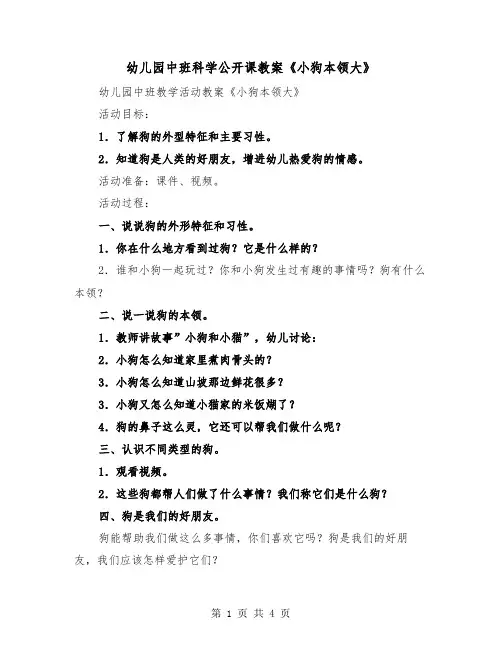 幼儿园中班科学公开课教案《小狗本领大》

幼儿园中班教学活动教案《小狗本领大》

活动目标：

1．了解狗的外型特征和主要习性。

2．知道狗是人类的好朋友，增进幼儿热爱狗的情感。

活动准备：课件、视频。

活动过程：

一、说说狗的外形特征和习性。

1．你在什么地方看到过狗？它是什么样的？

2．谁和小狗一起玩过？你和小狗发生过有趣的事情吗？狗有什么本领？

二、说一说狗的本领。

1．教师讲故事”小狗和小猫”，幼儿讨论：

2．小狗怎么知道家里煮肉骨头的？

3．小狗怎么知道山坡那边鲜花很多？

3．小狗又怎么知道小猫家的米饭糊了？

4．狗的鼻子这么灵，它还可以帮我们做什么呢？

三、认识不同类型的狗。

1．观看视频。

2．这些狗都帮人们做了什么事情？我们称它们是什么狗？

四、狗是我们的好朋友。

狗能帮助我们做这么多事情，你们喜欢它吗？狗是我们的好朋友，我们应该怎样爱护它们？

第 1 页 共 4 页